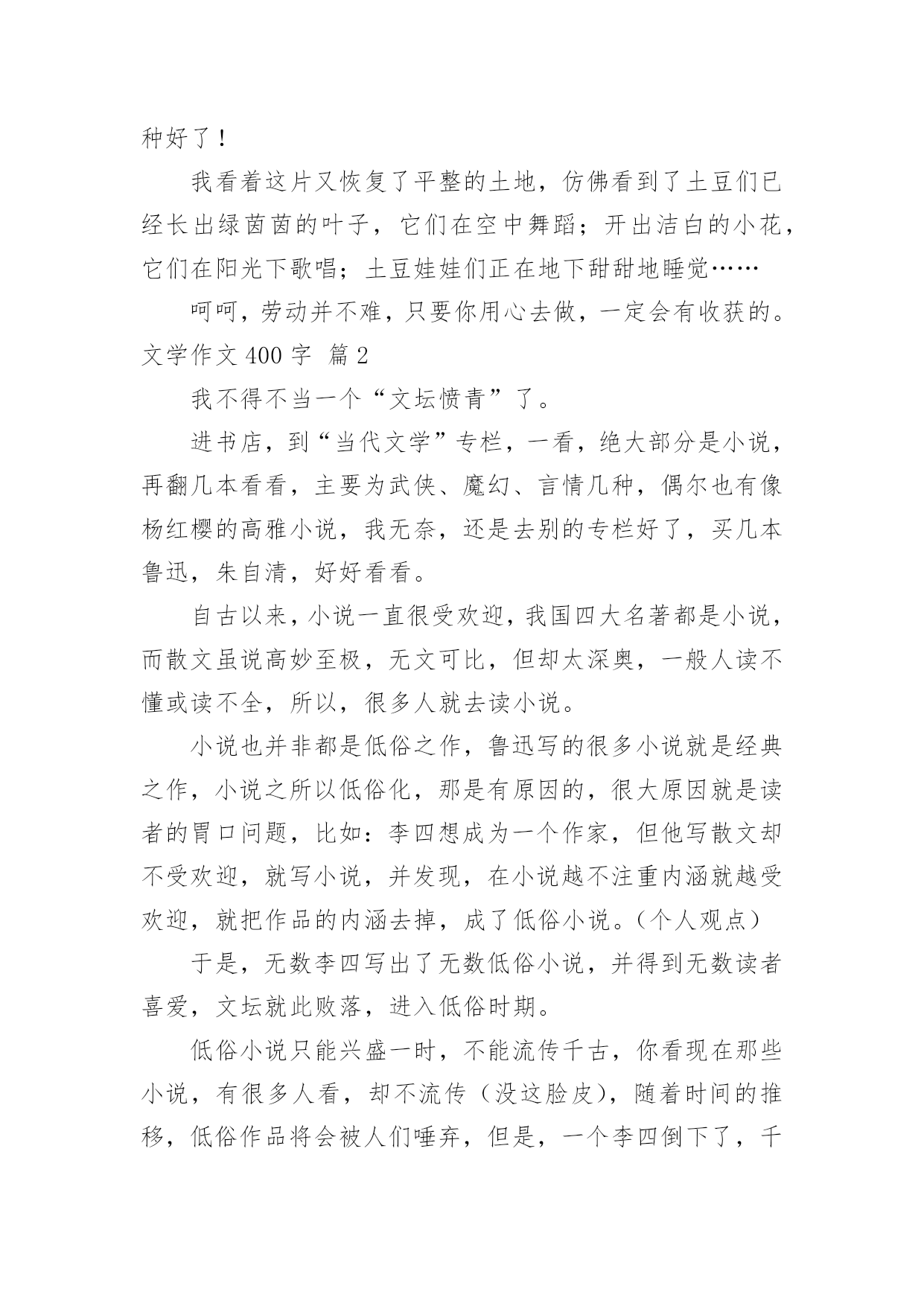 种好了！

我看着这片又恢复了平整的土地，仿佛看到了土豆们已经长出绿茵茵的叶子，它们在空中舞蹈；开出洁白的小花，它们在阳光下歌唱；土豆娃娃们正在地下甜甜地睡觉……

呵呵，劳动并不难，只要你用心去做，一定会有收获的。

文学作文 400 字 篇 2

我不得不当一个“文坛愤青”了。

进书店，到“当代文学”专栏，一看，绝大部分是小说，再翻几本看看，主要为武侠、魔幻、言情几种，偶尔也有像杨红樱的高雅小说，我无奈，还是去别的专栏好了，买几本鲁迅，朱自清，好好看看。

自古以来，小说一直很受欢迎，我国四大名著都是小说，而散文虽说高妙至极，无文可比，但却太深奥，一般人读不懂或读不全，所以，很多人就去读小说。

小说也并非都是低俗之作，鲁迅写的很多小说就是经典之作，小说之所以低俗化，那是有原因的，很大原因就是读者的胃口问题，比如：李四想成为一个作家，但他写散文却不受欢迎，就写小说，并发现，在小说越不注重内涵就越受欢迎，就把作品的内涵去掉，成了低俗小说。(个人观点)

于是，无数李四写出了无数低俗小说，并得到无数读者喜爱，文坛就此败落，进入低俗时期。

低俗小说只能兴盛一时，不能流传千古，你看现在那些小说，有很多人看，却不流传（没这脸皮），随着时间的推移，低俗作品将会被人们唾弃，但是，一个李四倒下了，千